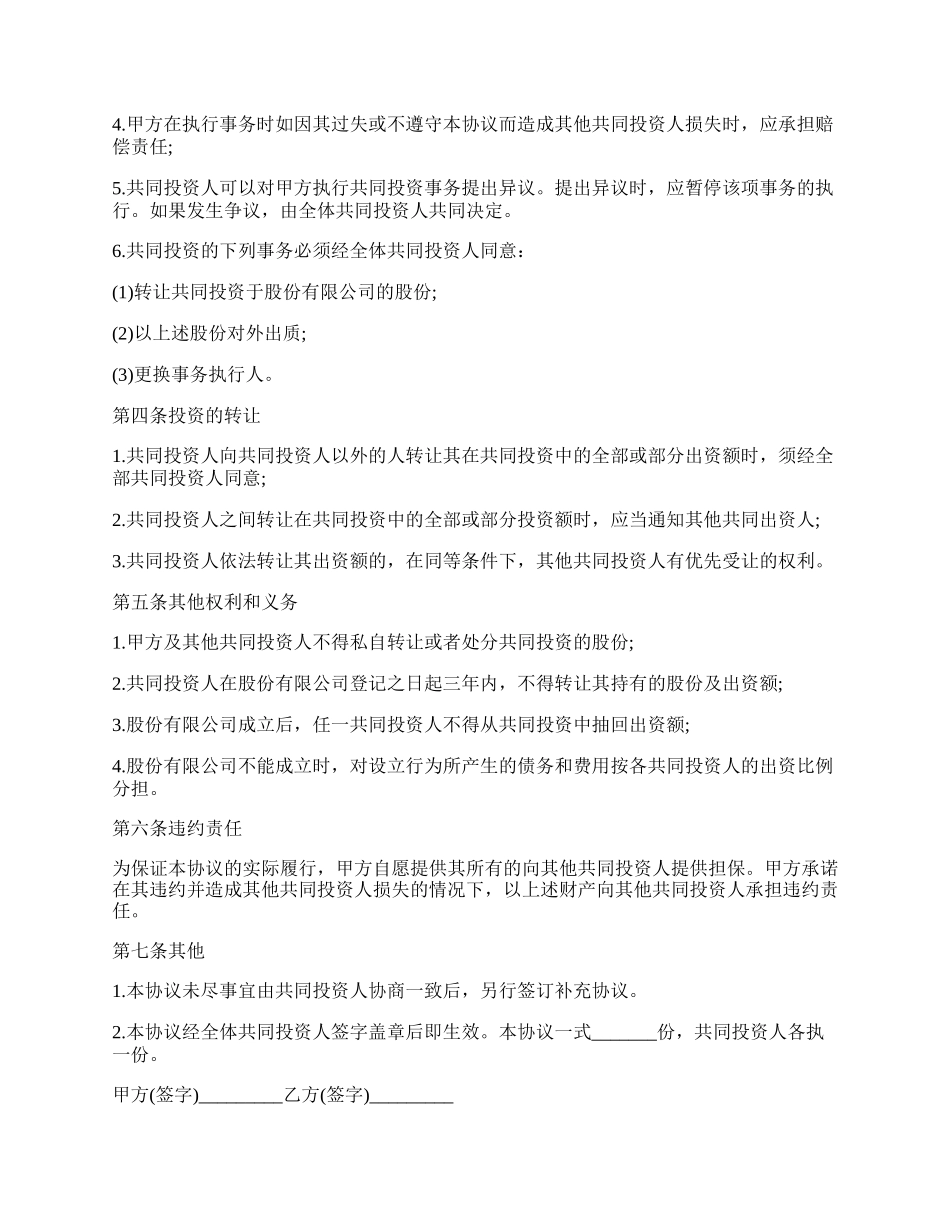 4.甲方在执行事务时如因其过失或不遵守本协议而造成其他共同投资人损失时，应承担赔偿责任;

5.共同投资人可以对甲方执行共同投资事务提出异议。提出异议时，应暂停该项事务的执行。如果发生争议，由全体共同投资人共同决定。

6.共同投资的下列事务必须经全体共同投资人同意：

(1)转让共同投资于股份有限公司的股份;

(2)以上述股份对外出质;

(3)更换事务执行人。

第四条投资的转让

1.共同投资人向共同投资人以外的人转让其在共同投资中的全部或部分出资额时，须经全部共同投资人同意;

2.共同投资人之间转让在共同投资中的全部或部分投资额时，应当通知其他共同出资人;

3.共同投资人依法转让其出资额的，在同等条件下，其他共同投资人有优先受让的权利。

第五条其他权利和义务

1.甲方及其他共同投资人不得私自转让或者处分共同投资的股份;

2.共同投资人在股份有限公司登记之日起三年内，不得转让其持有的股份及出资额;

3.股份有限公司成立后，任一共同投资人不得从共同投资中抽回出资额;

4.股份有限公司不能成立时，对设立行为所产生的债务和费用按各共同投资人的出资比例分担。

第六条违约责任

为保证本协议的实际履行，甲方自愿提供其所有的向其他共同投资人提供担保。甲方承诺在其违约并造成其他共同投资人损失的情况下，以上述财产向其他共同投资人承担违约责任。

第七条其他

1.本协议未尽事宜由共同投资人协商一致后，另行签订补充协议。

2.本协议经全体共同投资人签字盖章后即生效。本协议一式_______份，共同投资人各执一份。

甲方(签字)_________乙方(签字)_________